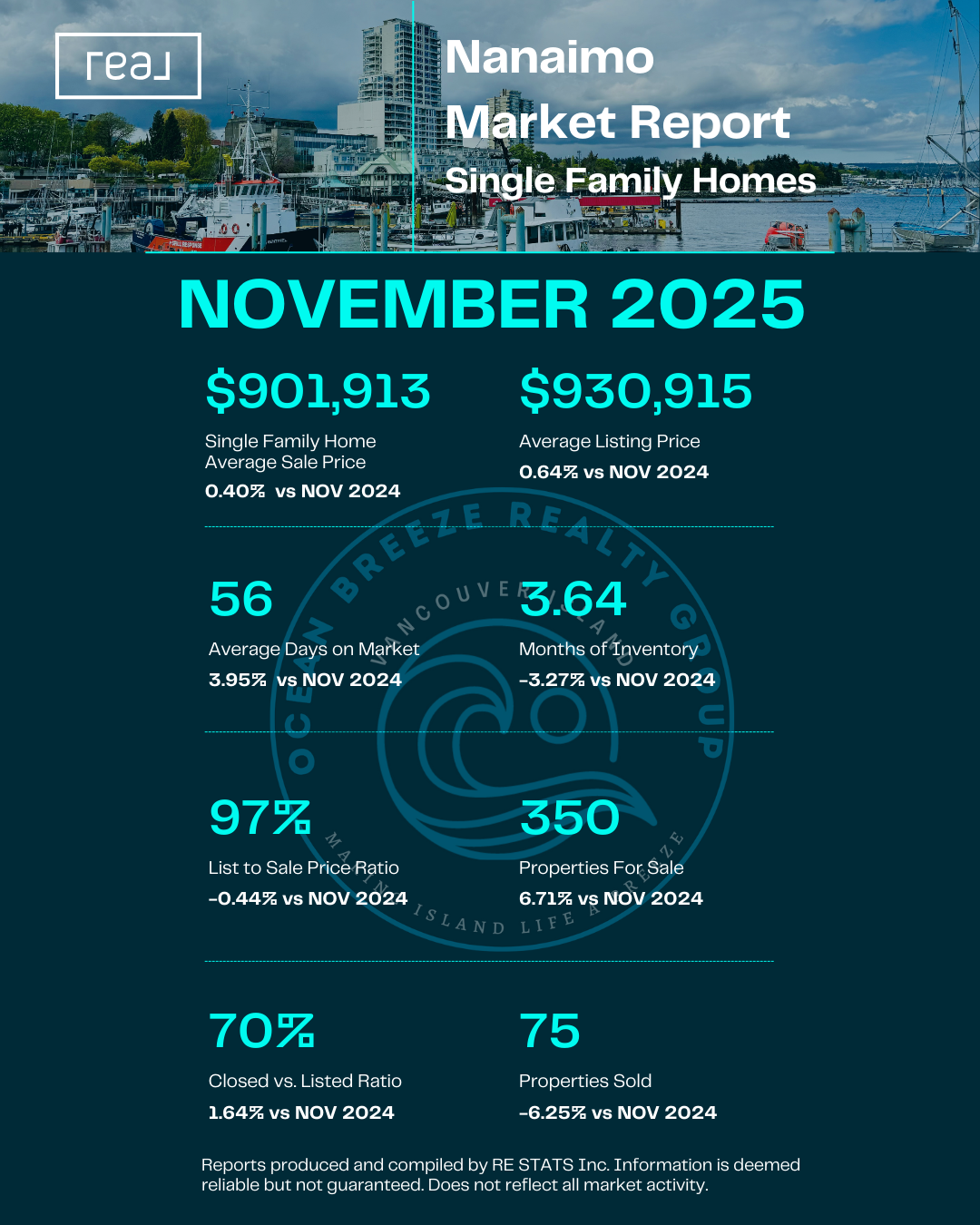 real

Nanaimo
Market Report
Single Family Homes

NOVEMBER 2025

$901,913
Single Family Home Average Sale Price
0.40% vs NOV 2024

$930,915
Average Listing Price
0.64% vs NOV 2024

56
Average Days on Market
3.95% vs NOV 2024

3.64
Months of Inventory
-3.27% vs NOV 2024

97%
List to Sale Price Ratio
-0.44% vs NOV 2024

350
Properties For Sale
6.71% vs NOV 2024

70%
Closed vs. Listed Ratio
1.64% vs NOV 2024

75
Properties Sold
-6.25% vs NOV 2024

OCEAN BREEZE REALTY GROUP
VANCOUVER ISLAND
MAKING ISLAND LIFE A BREEZE

Reports produced and compiled by RE STATS Inc. Information is deemed reliable but not guaranteed. Does not reflect all market activity.